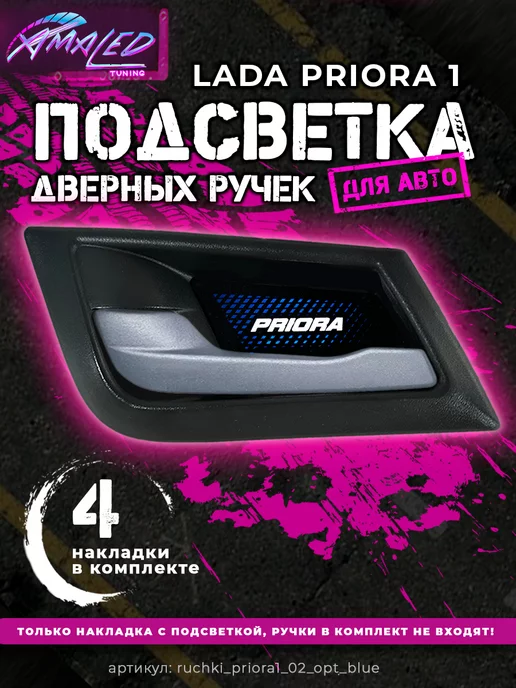 AMALED
TUNING

LADA PRIORA 1

ПОДСВЕТКА

ДВЕРНЫХ РУЧЕК

ДЛЯ АВТО

PRIORA

4

накладки в комплекте

ТОЛЬКО НАКЛАДКА С ПОДСВЕТКОЙ, РУЧКИ В КОМПЛЕКТ НЕ ВХОДЯТ!

артикул: ruchki_priora1_02_opt_blue